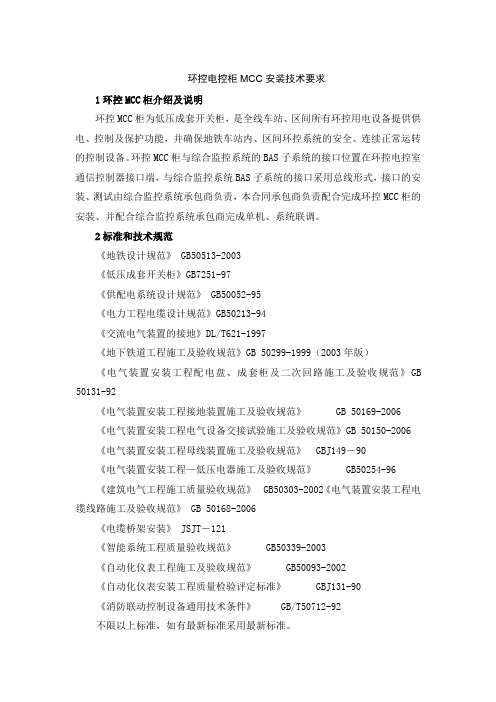 环控电控柜 MCC 安装技术要求

1 环控 MCC 柜介绍及说明

环控 MCC 柜为低压成套开关柜，是全线车站、区间所有环控用电设备提供供电、控制及保护功能，并确保地铁车站内、区间环控系统的安全、连续正常运转的控制设备。环控 MCC 柜与综合监控系统的 BAS 子系统的接口位置在环控电控室通信控制器接口端，与综合监控系统 BAS 子系统的接口采用总线形式，接口的安装、测试由综合监控系统承包商负责，本合同承包商负责配合完成环控 MCC 柜的安装、并配合综合监控系统承包商完成单机、系统联调。

2 标准和技术规范

《地铁设计规范》 GB50513-2003

《低压成套开关柜》GB7251-97

《供配电系统设计规范》 GB50052-95

《电力工程电缆设计规范》GB50213-94

《交流电气装置的接地》DL/T621-1997

《地下铁道工程施工及验收规范》GB 50299-1999（2003 年版）

《电气装置安装工程配电盘、成套柜及二次回路施工及验收规范》GB 50131-92

《电气装置安装工程接地装置施工及验收规范》 GB 50169-2006

《电气装置安装工程电气设备交接试验施工及验收规范》GB 50150-2006

《电气装置安装工程母线装置施工及验收规范》 GBJ149－90

《电气装置安装工程—低压电器施工及验收规范》 GB50254-96

《建筑电气工程施工质量验收规范》 GB50303-2002《电气装置安装工程电缆线路施工及验收规范》 GB 50168-2006

《电缆桥架安装》 JSJT－121

《智能系统工程质量验收规范》 GB50339-2003

《自动化仪表工程施工及验收规范》 GB50093-2002

《自动化仪表安装工程质量检验评定标准》 GBJ131-90

《消防联动控制设备通用技术条件》 GB/T50712-92

不限以上标准，如有最新标准采用最新标准。